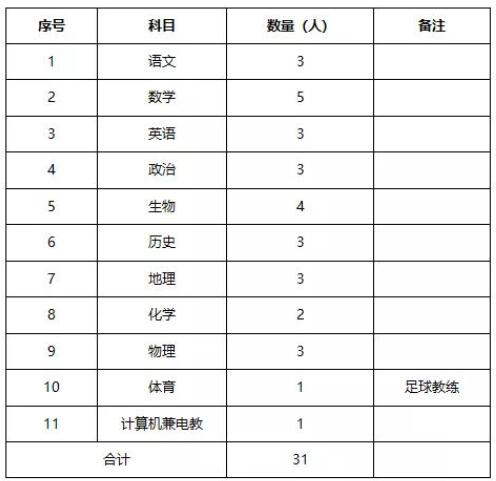 | 序号 | 科目 | 数量（人） | 备注 |
|---|---|---|---|
| 1 | 语文 | 3 | |
| 2 | 数学 | 5 | |
| 3 | 英语 | 3 | |
| 4 | 政治 | 3 | |
| 5 | 生物 | 4 | |
| 6 | 历史 | 3 | |
| 7 | 地理 | 3 | |
| 8 | 化学 | 2 | |
| 9 | 物理 | 3 | |
| 10 | 体育 | 1 | 足球教练 |
| 11 | 计算机兼电教 | 1 | |
| 合计 | | 31 | |